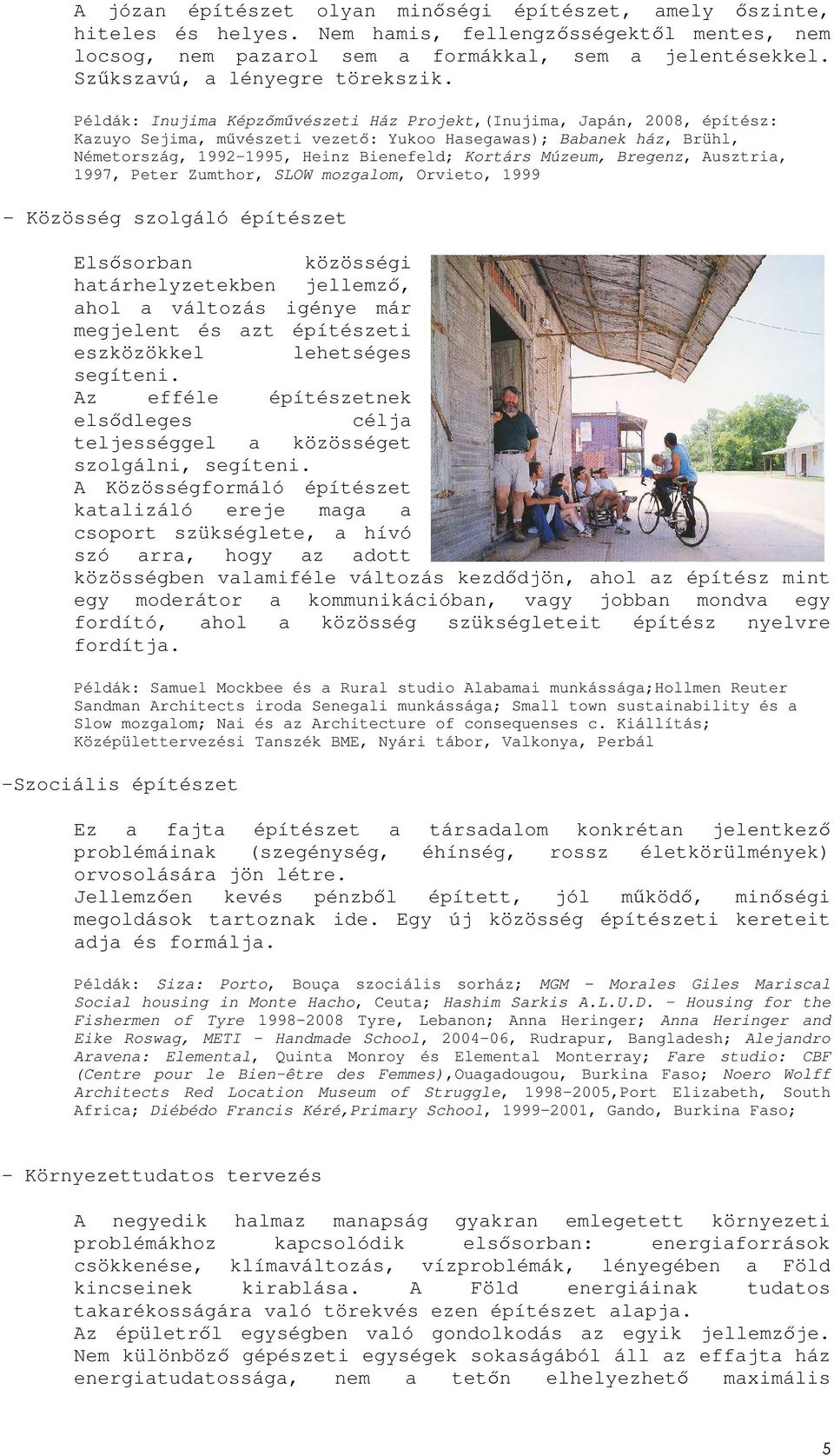 A józan építészet olyan minőségi építészet, amely őszinte, hiteles és helyes. Nem hamis, fellengzősségektől mentes, nem locsog, nem pazarol sem a formákkal, sem a jelentésekkel. Szűkszavú, a lényegre törekszik.

Példák: Inujima Képzőművészeti Ház Projekt,(Inujima, Japán, 2008, építész: Kazuyo Sejima, művészeti vezető: Yukoo Hasegawas); Babanek ház, Brühl, Németország, 1992-1995, Heinz Bienefeld; Kortárs Múzeum, Bregenz, Ausztria, 1997, Peter Zumthor, SLOW mozgalom, Orvieto, 1999

- Közösség szolgáló építészet

Elsősorban közösségi határhelyzetekben jellemző, ahol a változás igénye már megjelent és azt építészeti eszközökkel lehetséges segíteni.
Az efféle építészetnek elsődleges célja teljességgel a közösséget szolgálni, segíteni.
A Közösségformáló építészet katalizáló ereje maga a csoport szükséglete, a hívó szó arra, hogy az adott közösségben valamiféle változás kezdődjön, ahol az építész mint egy moderátor a kommunikációban, vagy jobban mondva egy fordító, ahol a közösség szükségleteit építész nyelvre fordítja.

Példák: Samuel Mockbee és a Rural studio Alabamai munkássága;Hollmen Reuter Sandman Architects iroda Senegali munkássága; Small town sustainability és a Slow mozgalom; Nai és az Architecture of consequenses c. Kiállítás; Középülettervezési Tanszék BME, Nyári tábor, Valkonya, Perbál

-Szociális építészet

Ez a fajta építészet a társadalom konkrétan jelentkező problémáinak (szegénység, éhínség, rossz életkörülmények) orvosolására jön létre.
Jellemzően kevés pénzből épített, jól működő, minőségi megoldások tartoznak ide. Egy új közösség építészeti kereteit adja és formálja.

Példák: Siza: Porto, Bouça szociális sorház; MGM - Morales Giles Mariscal Social housing in Monte Hacho, Ceuta; Hashim Sarkis A.L.U.D. - Housing for the Fishermen of Tyre 1998-2008 Tyre, Lebanon; Anna Heringer; Anna Heringer and Eike Roswag, METI - Handmade School, 2004-06, Rudrapur, Bangladesh; Alejandro Aravena: Elemental, Quinta Monroy és Elemental Monterray; Fare studio: CBF (Centre pour le Bien-être des Femmes),Ouagadougou, Burkina Faso; Noero Wolff Architects Red Location Museum of Struggle, 1998-2005,Port Elizabeth, South Africa; Diébédo Francis Kéré,Primary School, 1999-2001, Gando, Burkina Faso;

- Környezettudatos tervezés

A negyedik halmaz manapság gyakran emlegetett környezeti problémákhoz kapcsolódik elsősorban: energiaforrások csökkenése, klímaváltozás, vízproblémák, lényegében a Föld kincseinek kirablása. A Föld energiáinak tudatos takarékosságára való törekvés ezen építészet alapja.
Az épületről egységben való gondolkodás az egyik jellemzője. Nem különböző gépészeti egységek sokaságából áll az effajta ház energiatudatossága, nem a tetőn elhelyezhető maximális

5